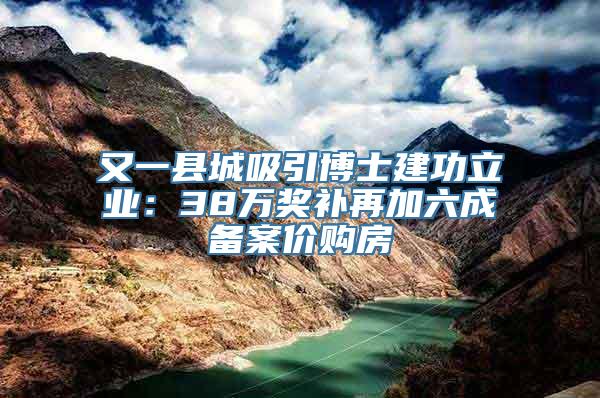 又一县城吸引博士建功立业：38万奖补再加六成备案价购房